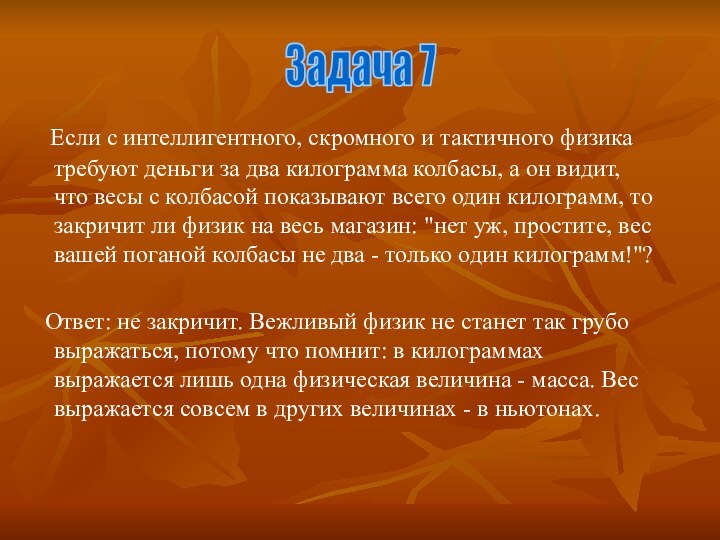 Задача 7

Если с интеллигентного, скромного и тактичного физика требуют деньги за два килограмма колбасы, а он видит, что весы с колбасой показывают всего один килограмм, то закричит ли физик на весь магазин: "нет уж, простите, вес вашей поганой колбасы не два - только один килограмм!"?

Ответ: не закричит. Вежливый физик не станет так грубо выражаться, потому что помнит: в килограммах выражается лишь одна физическая величина - масса. Вес выражается совсем в других величинах - в ньютонах.